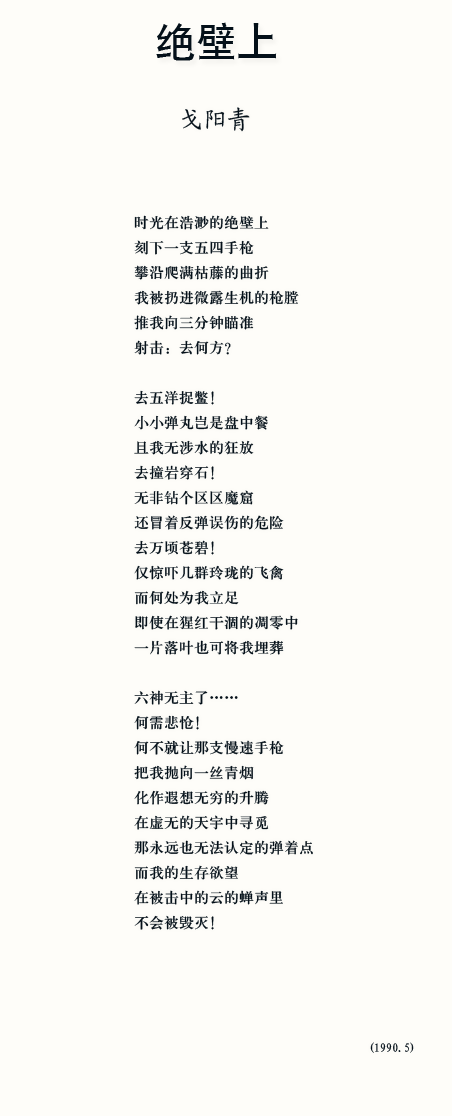 绝壁上

戈阳青

时光在浩渺的绝壁上
刻下一支五四手枪
攀沿爬满枯藤的曲折
我被扔进微露生机的枪膛
推我向三分钟瞄准
射击：去何方？

去五洋捉鳖！
小小弹丸岂是盘中餐
且我无涉水的狂放
去撞岩穿石！
无非钻个区区魔窟
还冒着反弹误伤的危险
去万顷苍碧！
仅惊吓几群玲珑的飞禽
而何处为我立足
即使在猩红干涸的凋零中
一片落叶也可将我埋葬

六神无主了……
何需悲怆！
何不就让那支慢速手枪
把我抛向一丝青烟
化作遐想无穷的升腾
在虚无的天宇中寻觅
那永远也无法认定的弹着点
而我的生存欲望
在被击中的云的蝉声里
不会被毁灭！

(1990. 5)